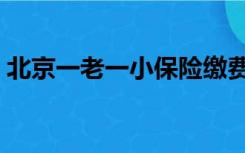 北京一老一小保险缴费